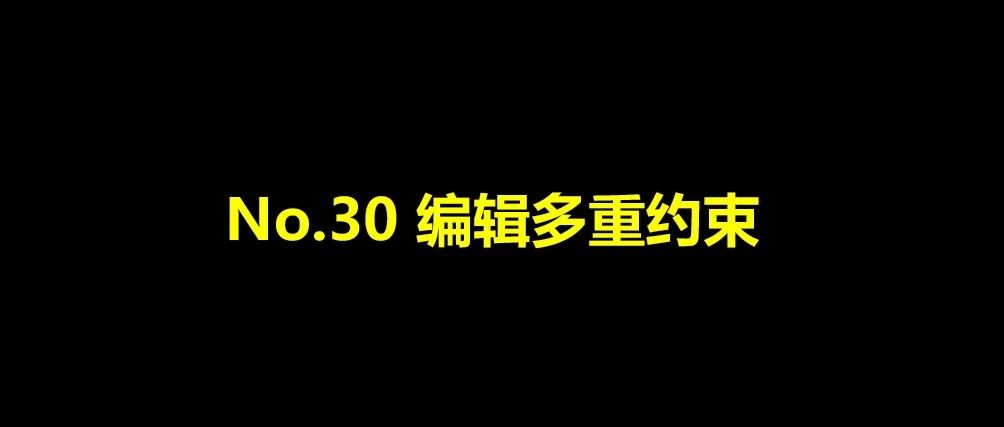 No.30 编辑多重约束